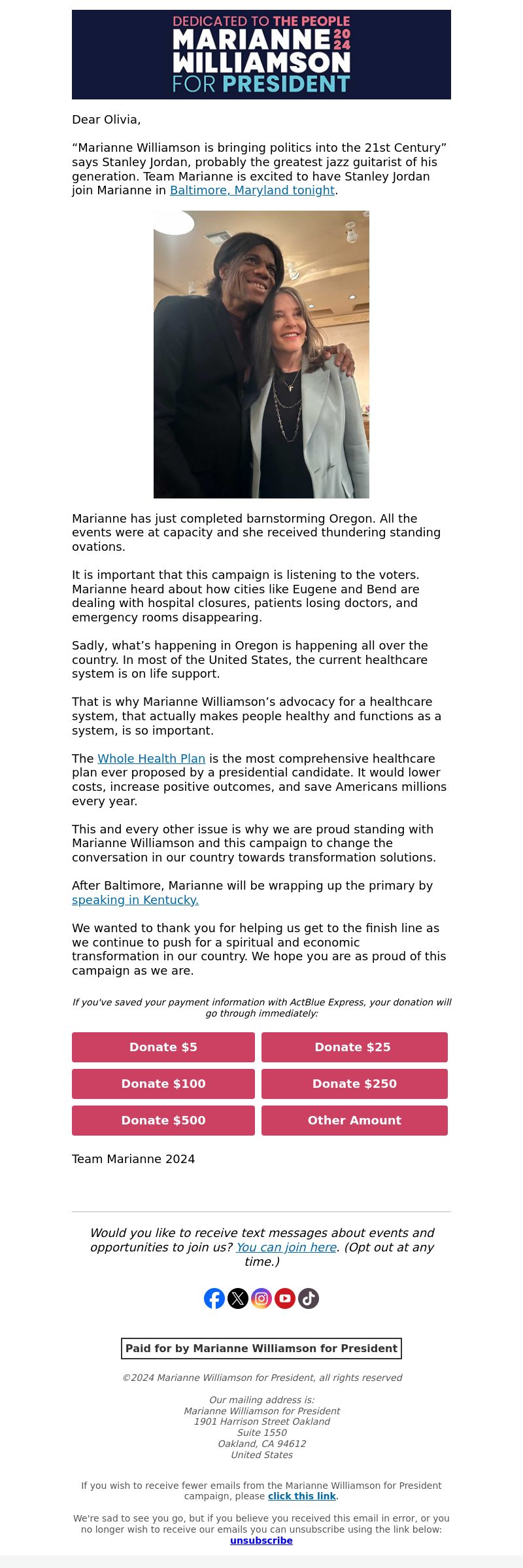 DEDICATED TO THE PEOPLE
MARIANNE 2024
WILLIAMSON
FOR PRESIDENT

Dear Olivia,

“Marianne Williamson is bringing politics into the 21st Century” says Stanley Jordan, probably the greatest jazz guitarist of his generation. Team Marianne is excited to have Stanley Jordan join Marianne in Baltimore, Maryland tonight.

Marianne has just completed barnstorming Oregon. All the events were at capacity and she received thundering standing ovations.

It is important that this campaign is listening to the voters. Marianne heard about how cities like Eugene and Bend are dealing with hospital closures, patients losing doctors, and emergency rooms disappearing.

Sadly, what’s happening in Oregon is happening all over the country. In most of the United States, the current healthcare system is on life support.

That is why Marianne Williamson’s advocacy for a healthcare system, that actually makes people healthy and functions as a system, is so important.

The Whole Health Plan is the most comprehensive healthcare plan ever proposed by a presidential candidate. It would lower costs, increase positive outcomes, and save Americans millions every year.

This and every other issue is why we are proud standing with Marianne Williamson and this campaign to change the conversation in our country towards transformation solutions.

After Baltimore, Marianne will be wrapping up the primary by speaking in Kentucky.

We wanted to thank you for helping us get to the finish line as we continue to push for a spiritual and economic transformation in our country. We hope you are as proud of this campaign as we are.

If you've saved your payment information with ActBlue Express, your donation will go through immediately:

Donate $5
Donate $25
Donate $100
Donate $250
Donate $500
Other Amount

Team Marianne 2024

Would you like to receive text messages about events and opportunities to join us? You can join here. (Opt out at any time.)

Paid for by Marianne Williamson for President

©2024 Marianne Williamson for President, all rights reserved

Our mailing address is:
Marianne Williamson for President
1901 Harrison Street Oakland
Suite 1550
Oakland, CA 94612
United States

If you wish to receive fewer emails from the Marianne Williamson for President campaign, please click this link.

We're sad to see you go, but if you believe you received this email in error, or you no longer wish to receive our emails you can unsubscribe using the link below:
unsubscribe